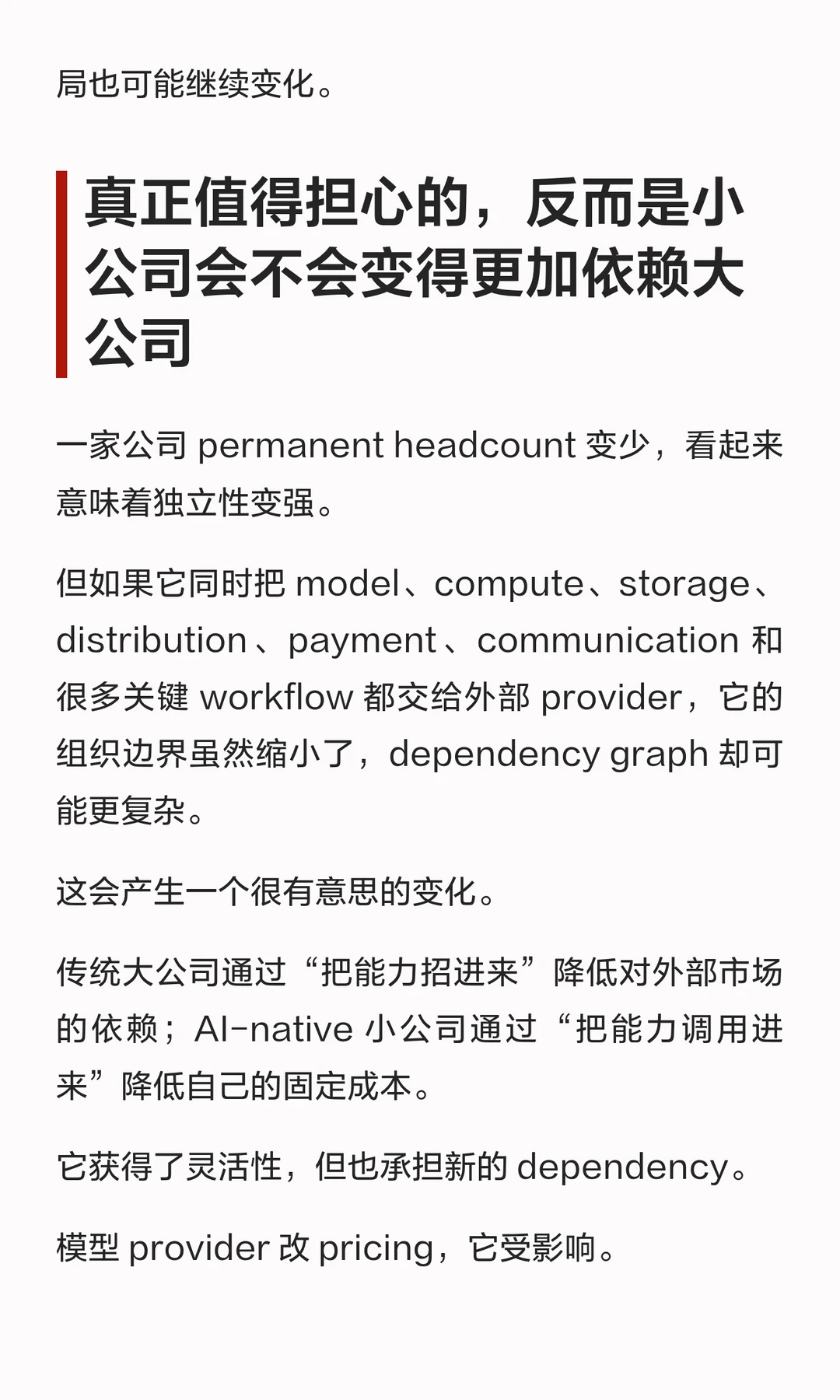 局也可能继续变化。

真正值得担心的，反而是小公司会不会变得更加依赖大公司

一家公司 permanent headcount 变少，看起来意味着独立性变强。

但如果它同时把 model、compute、storage、distribution、payment、communication 和很多关键 workflow 都交给外部 provider，它的组织边界虽然缩小了，dependency graph 却可能更复杂。

这会产生一个很有意思的变化。

传统大公司通过“把能力招进来”降低对外部市场的依赖；AI-native 小公司通过“把能力调用进来”降低自己的固定成本。

它获得了灵活性，但也承担新的 dependency。

模型 provider 改 pricing，它受影响。